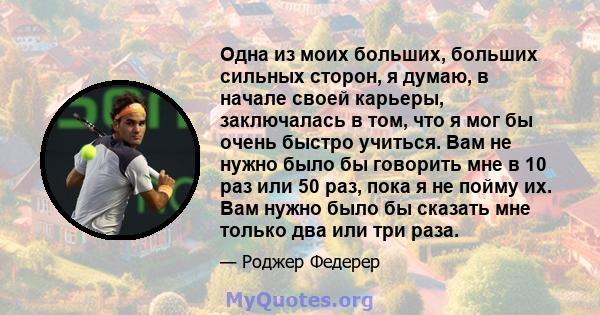 Одна из моих больших, больших сильных сторон, я думаю, в начале своей карьеры, заключалась в том, что я мог бы очень быстро учиться. Вам не нужно было бы говорить мне в 10 раз или 50 раз, пока я не пойму их. Вам нужно было бы сказать мне только два или три раза.

— Роджер Федерер

MyQuotes.org